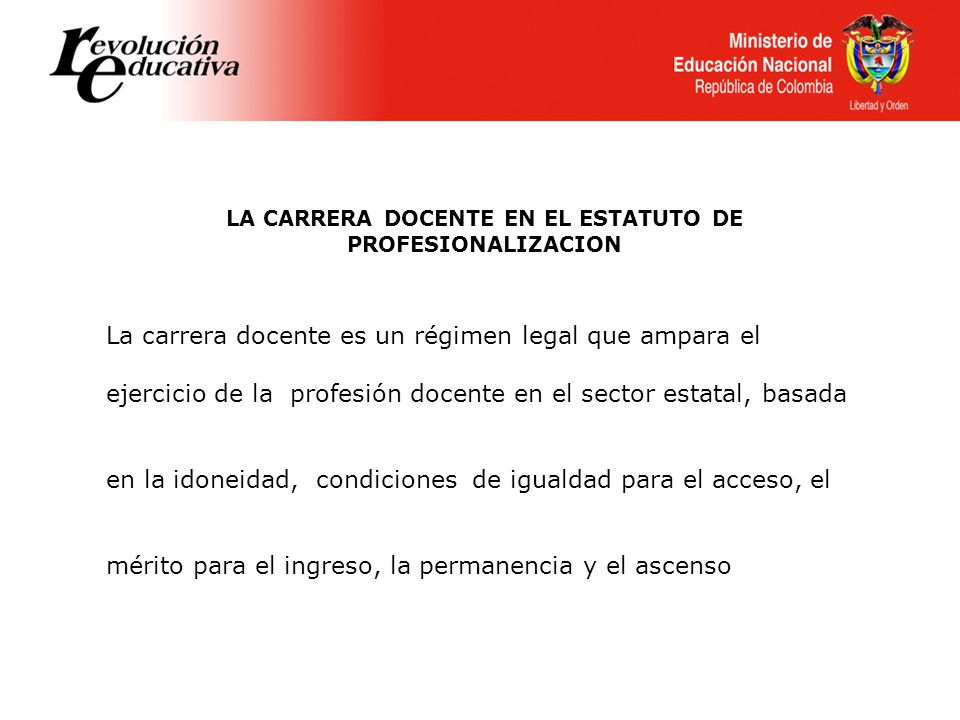 revolución educativa

Ministerio de Educación Nacional
República de Colombia

Libertad y Orden

LA CARRERA DOCENTE EN EL ESTATUTO DE PROFESIONALIZACION

La carrera docente es un régimen legal que ampara el ejercicio de la profesión docente en el sector estatal, basada en la idoneidad, condiciones de igualdad para el acceso, el mérito para el ingreso, la permanencia y el ascenso